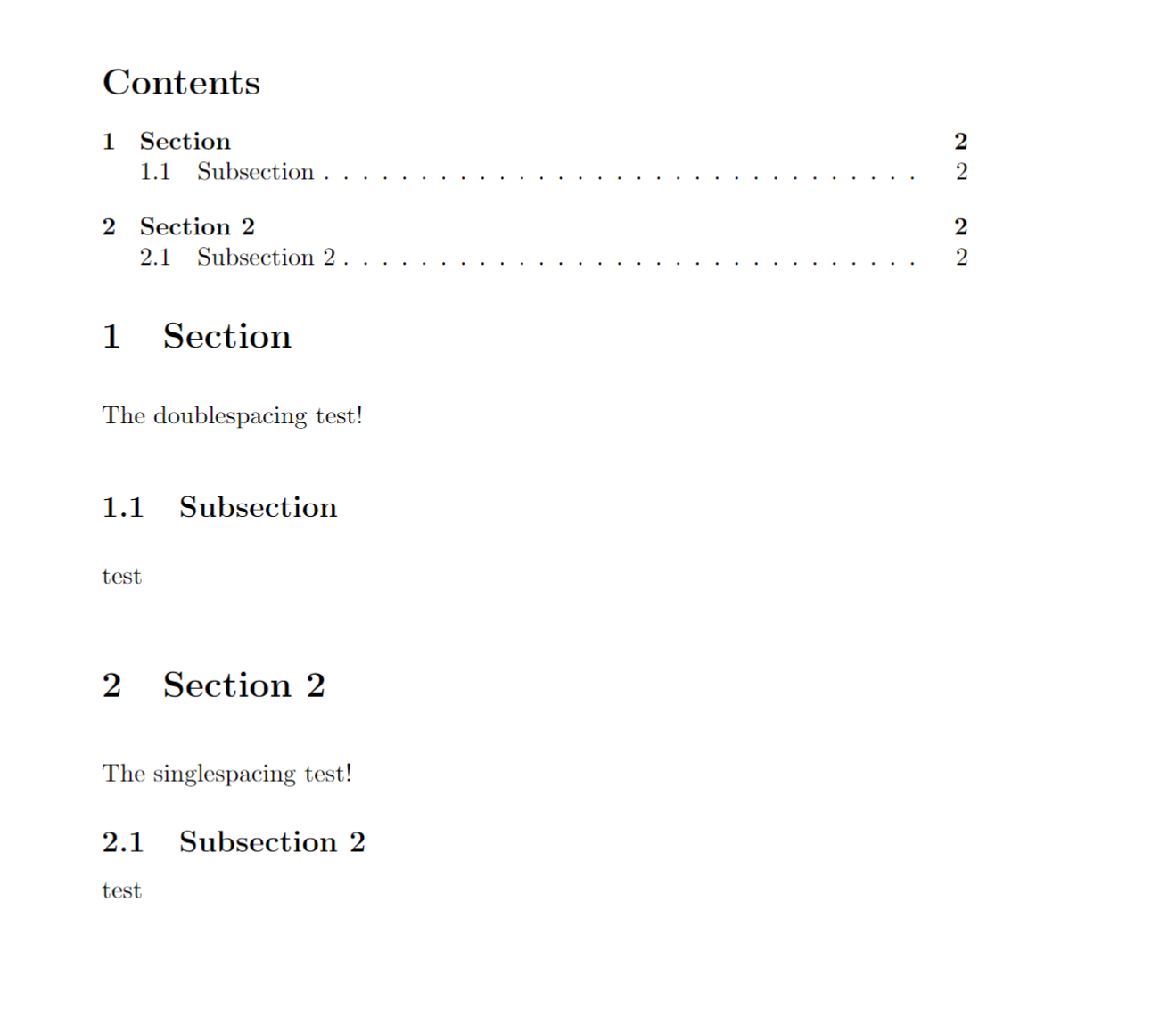 Contents

1 Section 2
1.1 Subsection 2

2 Section 2 2
2.1 Subsection 2 2

1 Section

The doublespacing test!

1.1 Subsection

test

2 Section 2

The singlespacing test!

2.1 Subsection 2

test